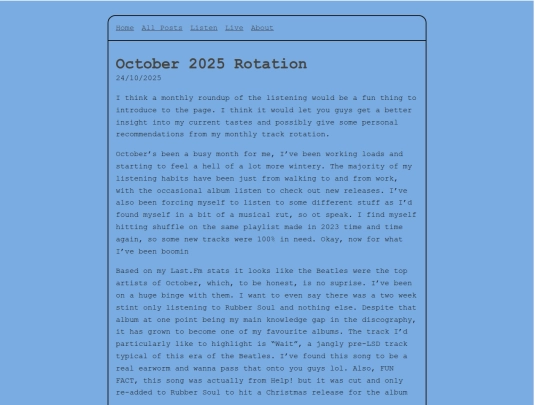 Home All Posts Listen Live About

October 2025 Rotation
24/10/2025

I think a monthly roundup of the listening would be a fun thing to introduce to the page. I think it would let you guys get a better insight into my current tastes and possibly give some personal recommendations from my monthly track rotation.

October's been a busy month for me, I've been working loads and starting to feel a hell of a lot more wintery. The majority of my listening habits have been just from walking to and from work, with the occasional album listen to check out new releases. I've also been forcing myself to listen to some different stuff as I'd found myself in a bit of a musical rut, so ot speak. I find myself hitting shuffle on the same playlist made in 2023 time and time again, so some new tracks were 100% in need. Okay, now for what I've been boomin

Based on my Last.Fm stats it looks like the Beatles were the top artists of October, which, to be honest, is no suprise. I've been on a huge binge with them. I want to even say there was a two week stint only listening to Rubber Soul and nothing else. Despite that album at one point being my main knowledge gap in the discography, it has grown to become one of my favourite albums. The track I'd particularly like to highlight is "Wait", a jangly pre-LSD track typical of this era of the Beatles. I've found this song to be a real earworm and wanna pass that onto you guys lol. Also, FUN FACT, this song was actually from Help! but it was cut and only re-added to Rubber Soul to hit a Christmas release for the album